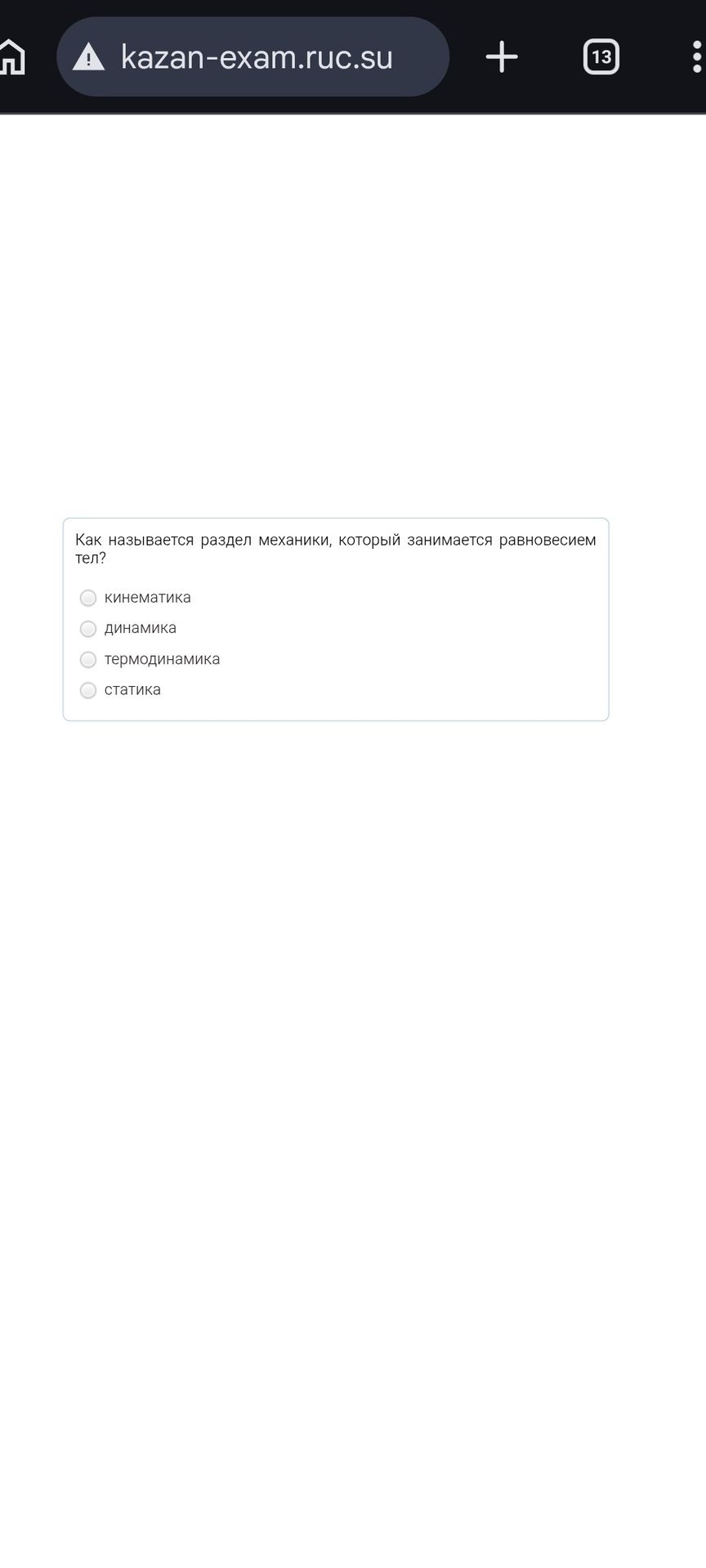 kazan-exam.ruc.su

13

Как называется раздел механики, который занимается равновесием тел?

кинематика

динамика

термодинамика

статика